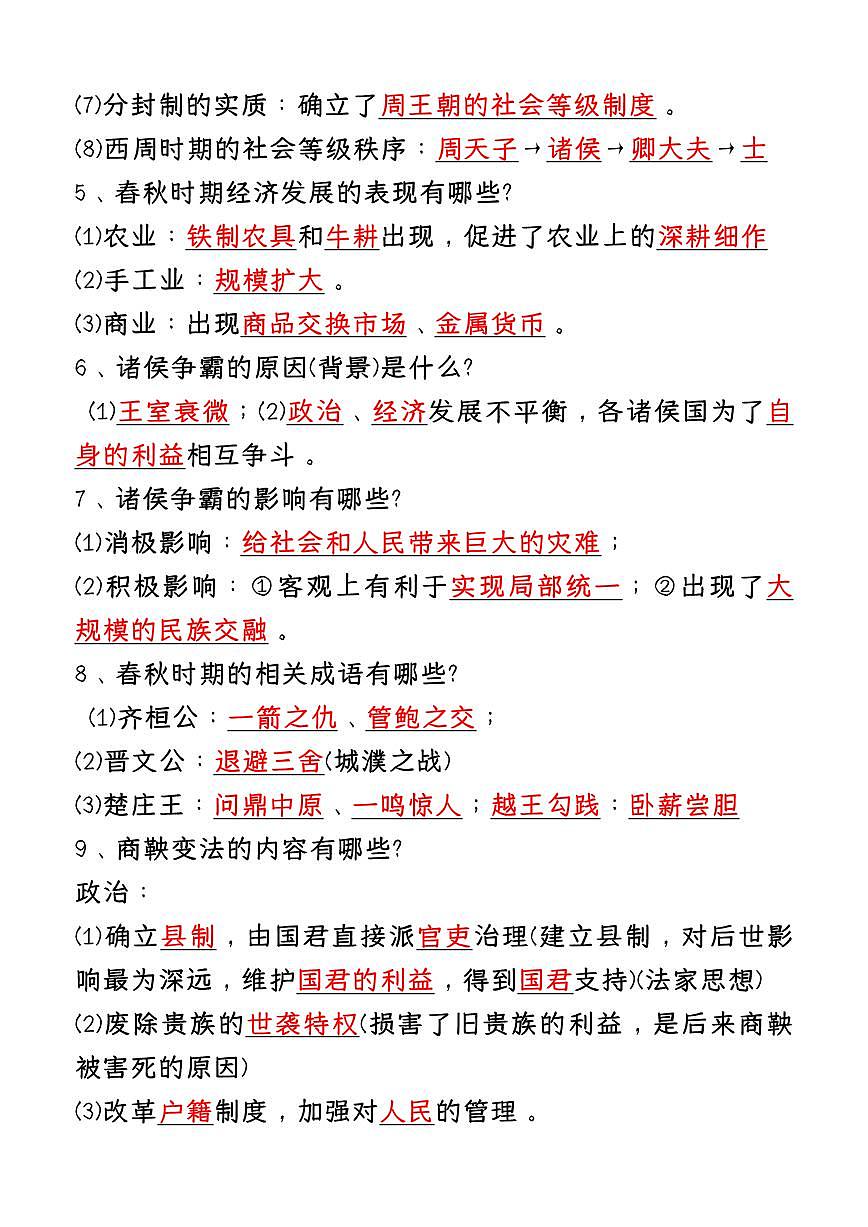 ⑺分封制的实质：确立了周王朝的社会等级制度。
⑻西周时期的社会等级秩序：周天子→诸侯→卿大夫→士
5、春秋时期经济发展的表现有哪些?
⑴农业：铁制农具和牛耕出现，促进了农业上的深耕细作
⑵手工业：规模扩大。
⑶商业：出现商品交换市场、金属货币。
6、诸侯争霸的原因(背景)是什么?
⑴王室衰微；⑵政治、经济发展不平衡，各诸侯国为了自身的利益相互争斗。
7、诸侯争霸的影响有哪些?
⑴消极影响：给社会和人民带来巨大的灾难；
⑵积极影响：①客观上有利于实现局部统一；②出现了大规模的民族交融。
8、春秋时期的相关成语有哪些?
⑴齐桓公：一箭之仇、管鲍之交；
⑵晋文公：退避三舍(城濮之战)
⑶楚庄王：问鼎中原、一鸣惊人；越王勾践：卧薪尝胆
9、商鞅变法的内容有哪些?
政治：
⑴确立县制，由国君直接派官吏治理(建立县制，对后世影响最为深远，维护国君的利益，得到国君支持)(法家思想)
⑵废除贵族的世袭特权(损害了旧贵族的利益，是后来商鞅被害死的原因)
⑶改革户籍制度，加强对人民的管理。